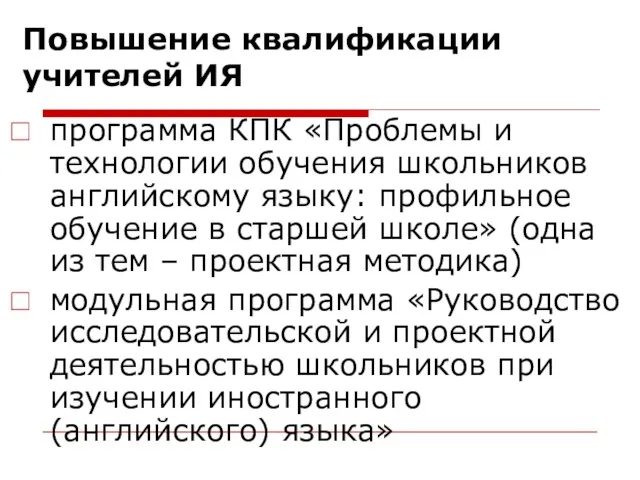 Повышение квалификации учителей ИЯ

□ программа КПК «Проблемы и технологии обучения школьников английскому языку: профильное обучение в старшей школе» (одна из тем – проектная методика)
□ модульная программа «Руководство исследовательской и проектной деятельностью школьников при изучении иностранного (английского) языка»